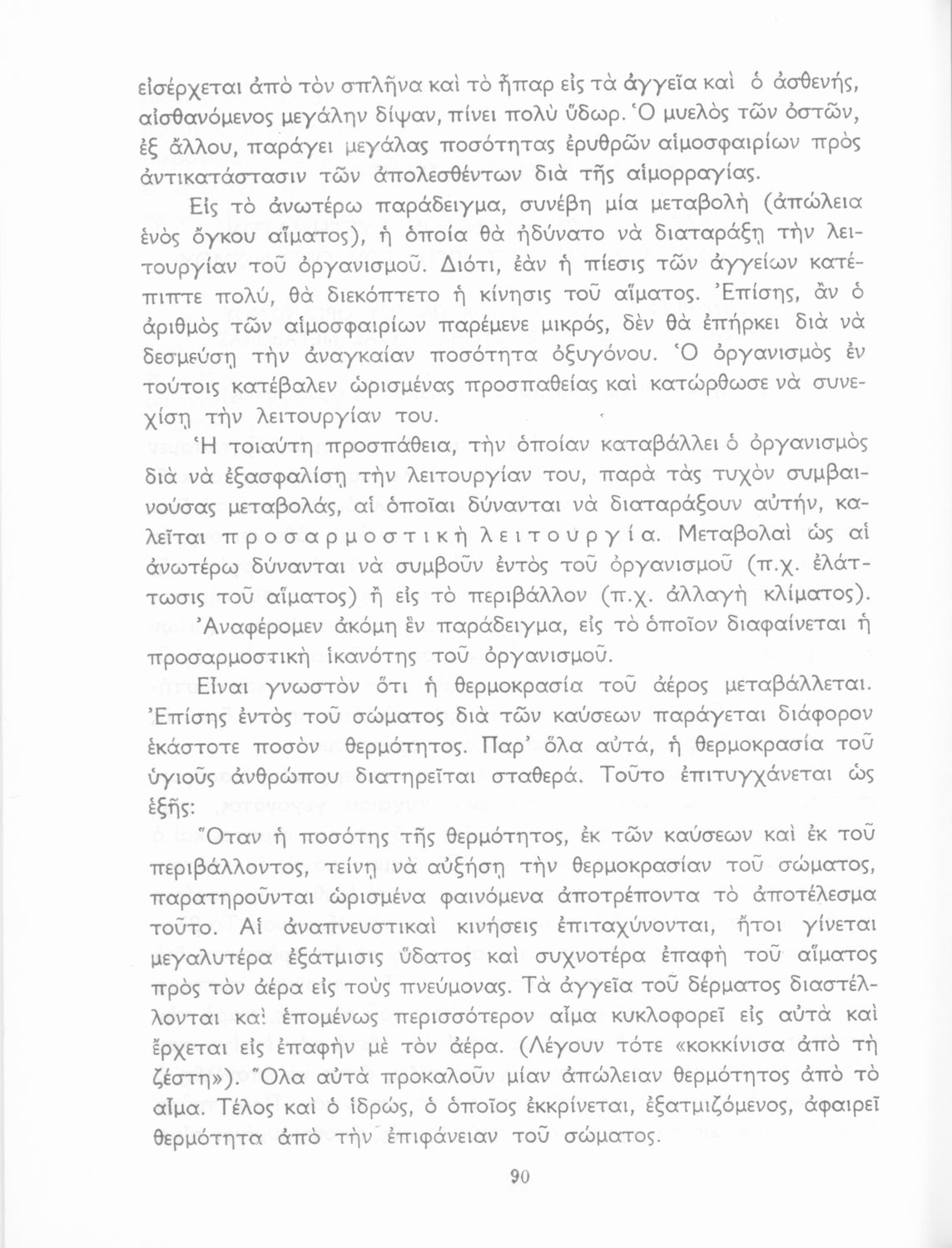 εἰσέρχεται ἀπὸ τὸν σπλῆνα καὶ τὸ ἧπαρ εἰς τὰ ἀγγεῖα καὶ ὁ ἀσθενής, αἰσθανόμενος μεγάλην δίψαν, πίνει πολὺ ὕδωρ. Ὁ μυελὸς τῶν ὀστῶν, ἐξ ἄλλου, παράγει μεγάλας ποσότητας ἐρυθρῶν αἱμοσφαιρίων πρὸς ἀντικατάστασιν τῶν ἀπολεσθέντων διὰ τῆς αἱμορραγίας.

Εἰς τὸ ἀνωτέρω παράδειγμα, συνέβη μία μεταβολὴ (ἀπώλεια ἑνὸς ὄγκου αἵματος), ἡ ὁποία θὰ ἠδύνατο νὰ διαταράξῃ τὴν λειτουργίαν τοῦ ὀργανισμοῦ. Διότι, ἐὰν ἡ πίεσις τῶν ἀγγείων κατέπιπτε πολύ, θὰ διεκόπτετο ἡ κίνησις τοῦ αἵματος. Ἐπίσης, ἂν ὁ ἀριθμὸς τῶν αἱμοσφαιρίων παρέμενε μικρός, δὲν θὰ ἐπήρκει διὰ νὰ δεσμεύσῃ τὴν ἀναγκαίαν ποσότητα ὀξυγόνου. Ὁ ὀργανισμὸς ἐν τούτοις κατέβαλεν ὡρισμένας προσπαθείας καὶ κατώρθωσε νὰ συνεχίσῃ τὴν λειτουργίαν του.

Ἡ τοιαύτη προσπάθεια, τὴν ὁποίαν καταβάλλει ὁ ὀργανισμὸς διὰ νὰ ἐξασφαλίσῃ τὴν λειτουργίαν του, παρὰ τὰς τυχὸν συμβαινούσας μεταβολάς, αἱ ὁποῖαι δύνανται νὰ διαταράξουν αὐτήν, καλεῖται προσαρμοστικὴ λειτουργία. Μεταβολαὶ ὡς αἱ ἀνωτέρω δύνανται νὰ συμβοῦν ἐντὸς τοῦ ὀργανισμοῦ (π.χ. ἐλάττωσις τοῦ αἵματος) ἢ εἰς τὸ περιβάλλον (π.χ. ἀλλαγὴ κλίματος).

Ἀναφέρομεν ἀκόμη ἓν παράδειγμα, εἰς τὸ ὁποῖον διαφαίνεται ἡ προσαρμοστικὴ ἱκανότης τοῦ ὀργανισμοῦ.

Εἶναι γνωστὸν ὅτι ἡ θερμοκρασία τοῦ ἀέρος μεταβάλλεται. Ἐπίσης ἐντὸς τοῦ σώματος διὰ τῶν καύσεων παράγεται διάφορον ἑκάστοτε ποσὸν θερμότητος. Παρ' ὅλα αὐτά, ἡ θερμοκρασία τοῦ ὑγιοῦς ἀνθρώπου διατηρεῖται σταθερά. Τοῦτο ἐπιτυγχάνεται ὡς ἑξῆς:

Ὅταν ἡ ποσότης τῆς θερμότητος, ἐκ τῶν καύσεων καὶ ἐκ τοῦ περιβάλλοντος, τείνῃ νὰ αὐξήσῃ τὴν θερμοκρασίαν τοῦ σώματος, παρατηροῦνται ὡρισμένα φαινόμενα ἀποτρέποντα τὸ ἀποτέλεσμα τοῦτο. Αἱ ἀναπνευστικαὶ κινήσεις ἐπιταχύνονται, ἤτοι γίνεται μεγαλυτέρα ἐξάτμισις ὕδατος καὶ συχνοτέρα ἐπαφὴ τοῦ αἵματος πρὸς τὸν ἀέρα εἰς τοὺς πνεύμονας. Τὰ ἀγγεῖα τοῦ δέρματος διαστέλλονται καὶ ἑπομένως περισσότερον αἷμα κυκλοφορεῖ εἰς αὐτὰ καὶ ἔρχεται εἰς ἐπαφὴν μὲ τὸν ἀέρα. (Λέγουν τότε «κοκκίνισα ἀπὸ τὴ ζέστη»). Ὅλα αὐτὰ προκαλοῦν μίαν ἀπώλειαν θερμότητος ἀπὸ τὸ αἷμα. Τέλος καὶ ὁ ἱδρώς, ὁ ὁποῖος ἐκκρίνεται, ἐξατμιζόμενος, ἀφαιρεῖ θερμότητα ἀπὸ τὴν ἐπιφάνειαν τοῦ σώματος.

90